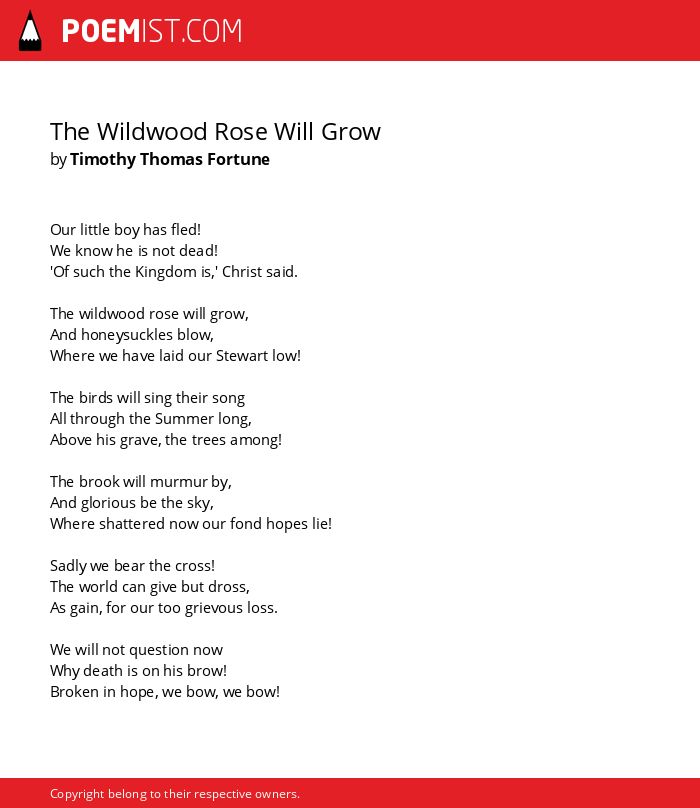 POEMIST.COM

The Wildwood Rose Will Grow
by Timothy Thomas Fortune

Our little boy has fled!
We know he is not dead!
'Of such the Kingdom is,' Christ said.

The wildwood rose will grow,
And honeysuckles blow,
Where we have laid our Stewart low!

The birds will sing their song
All through the Summer long,
Above his grave, the trees among!

The brook will murmur by,
And glorious be the sky,
Where shattered now our fond hopes lie!

Sadly we bear the cross!
The world can give but dross,
As gain, for our too grievous loss.

We will not question now
Why death is on his brow!
Broken in hope, we bow, we bow!

Copyright belong to their respective owners.